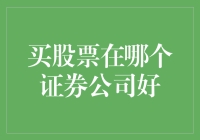 买股票在哪个证券公司好